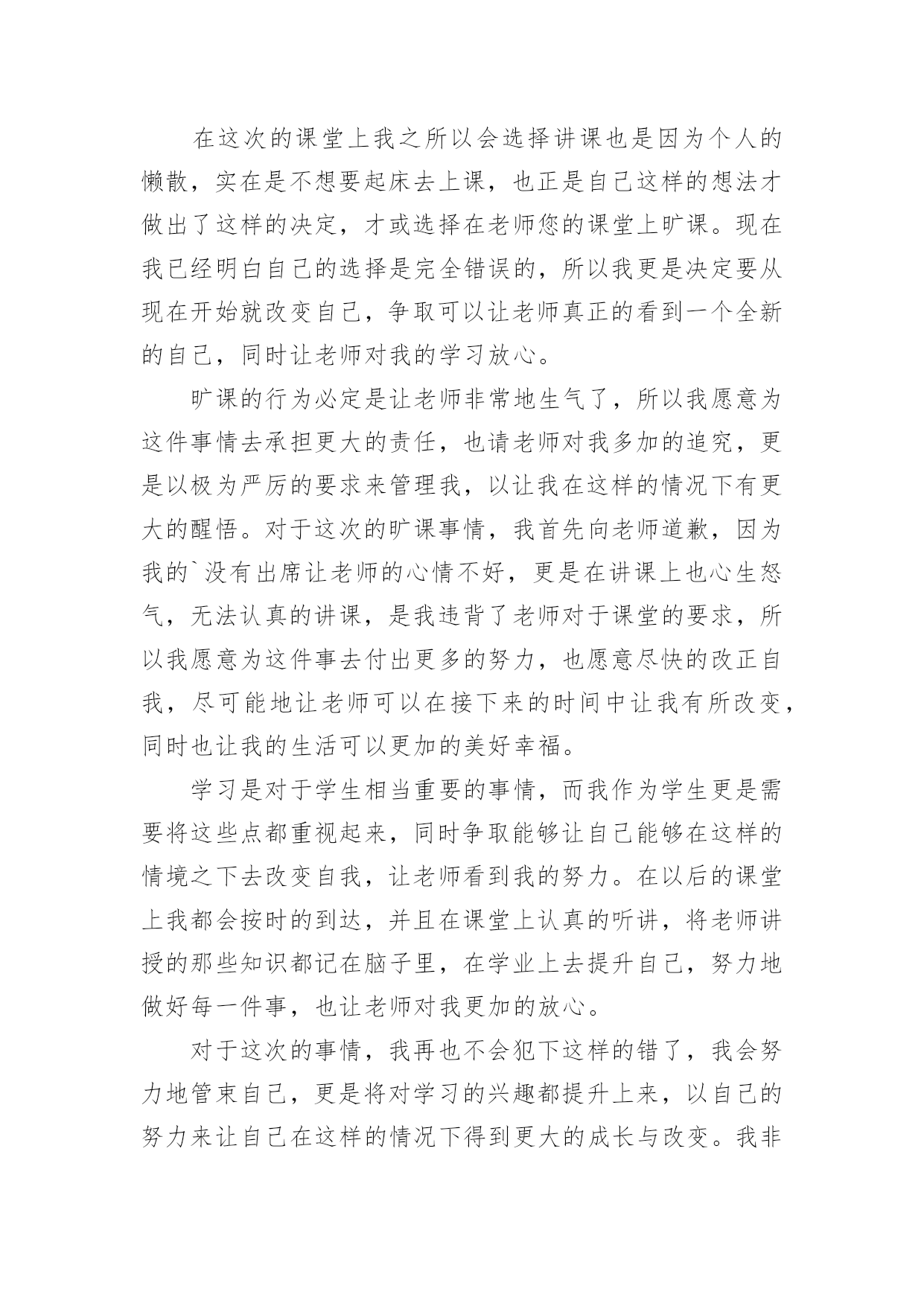 在这次的课堂上我之所以会选择讲课也是因为个人的懒散，实在是不想要起床去上课，也正是自己这样的想法才做出了这样的决定，才或选择在老师您的课堂上旷课。现在我已经明白自己的选择是完全错误的，所以我更是决定要从现在开始就改变自己，争取可以让老师真正的看到一个全新的自己，同时让老师对我的学习放心。

旷课的行为必定是让老师非常地生气了，所以我愿意为这件事情去承担更大的责任，也请老师对我多加的追究，更是以极为严厉的要求来管理我，以让我在这样的情况下有更大的醒悟。对于这次的旷课事情，我首先向老师道歉，因为我的`没有出席让老师的心情不好，更是在讲课上也心生怒气，无法认真的讲课，是我违背了老师对于课堂的要求，所以我愿意为这件事去付出更多的努力，也愿意尽快的改正自我，尽可能地让老师可以在接下来的时间中让我有所改变，同时也让我的生活可以更加的美好幸福。

学习是对于学生相当重要的事情，而我作为学生更是需要将这些点都重视起来，同时争取能够让自己能够在这样的情境之下去改变自我，让老师看到我的努力。在以后的课堂上我都会按时的到达，并且在课堂上认真的听讲，将老师讲授的那些知识都记在脑子里，在学业上去提升自己，努力地做好每一件事，也让老师对我更加的放心。

对于这次的事情，我再也不会犯下这样的错了，我会努力地管束自己，更是将对学习的兴趣都提升上来，以自己的努力来让自己在这样的情况下得到更大的成长与改变。我非